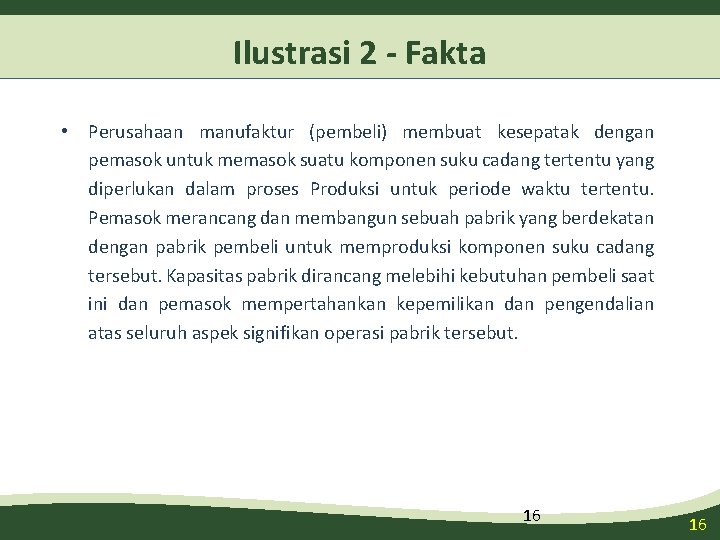 Ilustrasi 2 - Fakta

• Perusahaan manufaktur (pembeli) membuat kesepatak dengan pemasok untuk memasok suatu komponen suku cadang tertentu yang diperlukan dalam proses Produksi untuk periode waktu tertentu. Pemasok merancang dan membangun sebuah pabrik yang berdekatan dengan pabrik pembeli untuk memproduksi komponen suku cadang tersebut. Kapasitas pabrik dirancang melebihi kebutuhan pembeli saat ini dan pemasok mempertahankan kepemilikan dan pengendalian atas seluruh aspek signifikan operasi pabrik tersebut.

16

16